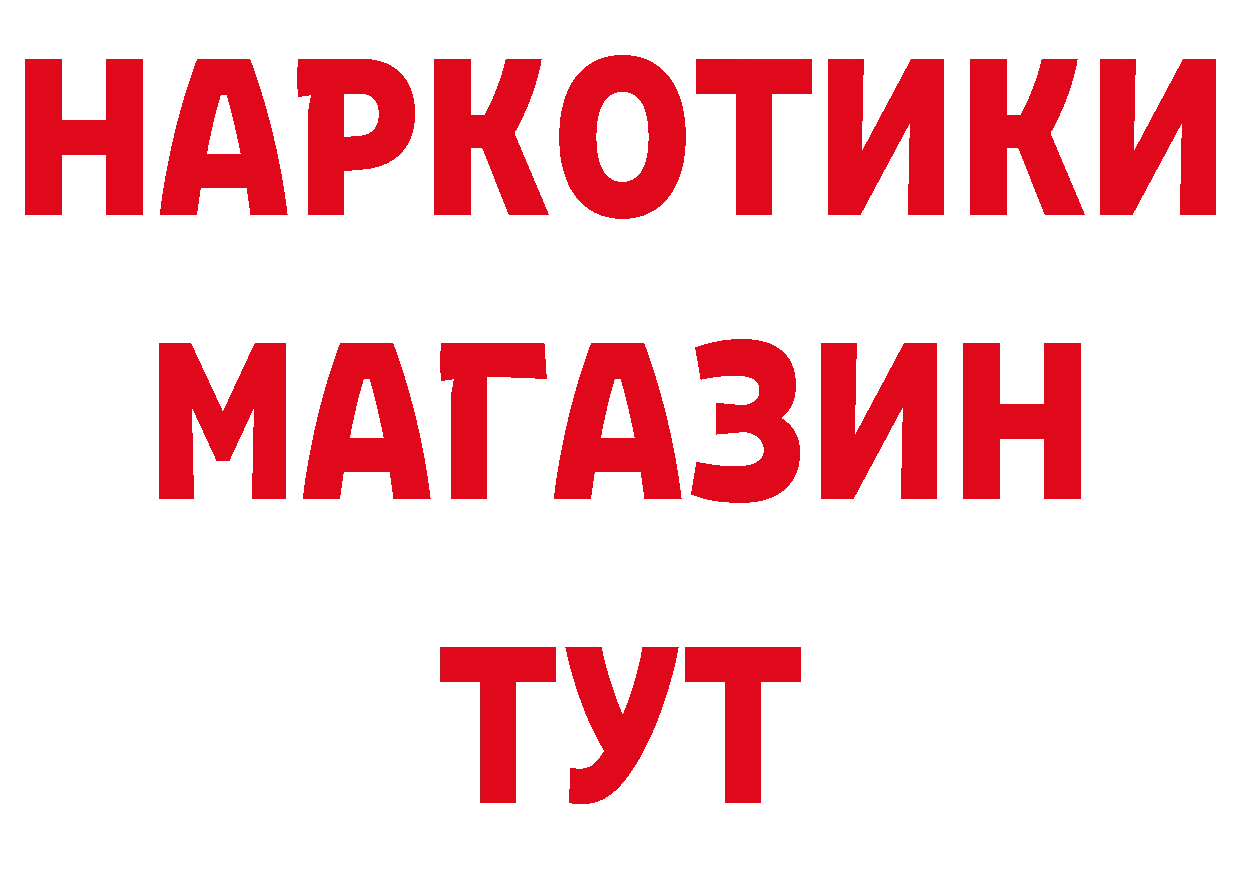 НАРКОТИКИ
МАГАЗИН
ТУТ